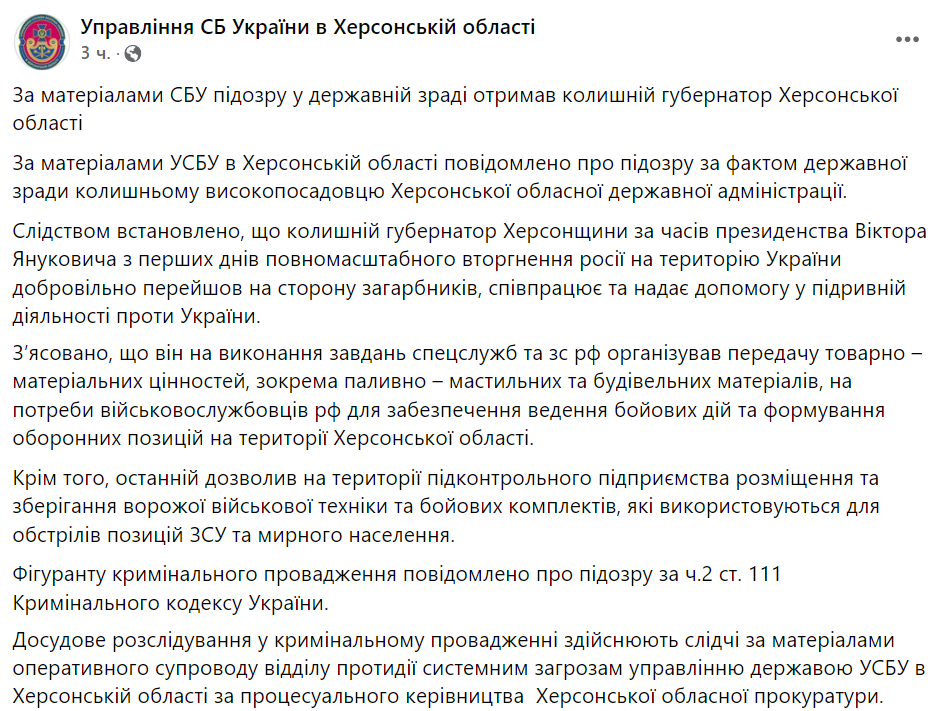 Управління СБ України в Херсонській області
3 ч. ·

За матеріалами СБУ підозру у державній зраді отримав колишній губернатор Херсонської області

За матеріалами УСБУ в Херсонській області повідомлено про підозру за фактом державної зради колишньому високопосадовцю Херсонської обласної державної адміністрації.

Слідством встановлено, що колишній губернатор Херсонщини за часів президенства Віктора Януковича з перших днів повномасштабного вторгнення росії на територію України добровільно перейшов на сторону загарбників, співпрацює та надає допомогу у підривній діяльності проти України.

З'ясовано, що він на виконання завдань спецслужб та зс рф організував передачу товарно – матеріальних цінностей, зокрема паливно – мастильних та будівельних матеріалів, на потреби військовослужбовців рф для забезпечення ведення бойових дій та формування оборонних позицій на території Херсонської області.

Крім того, останній дозволив на території підконтрольного підприємства розміщення та зберігання ворожої військової техніки та бойових комплектів, які використовуються для обстрілів позицій ЗСУ та мирного населення.

Фігуранту кримінального провадження повідомлено про підозру за ч.2 ст. 111 Кримінального кодексу України.

Досудове розслідування у кримінальному провадженні здійснюють слідчі за матеріалами оперативного супроводу відділу протидії системним загрозам управлінню державою УСБУ в Херсонській області за процесуального керівництва Херсонської обласної прокуратури.